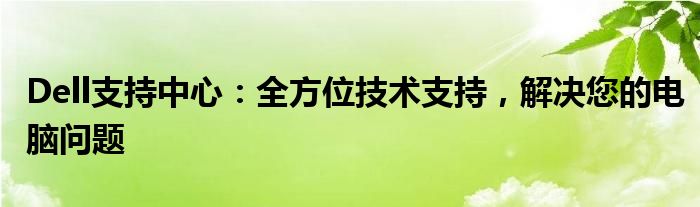 Dell支持中心：全方位技术支持，解决您的电脑问题